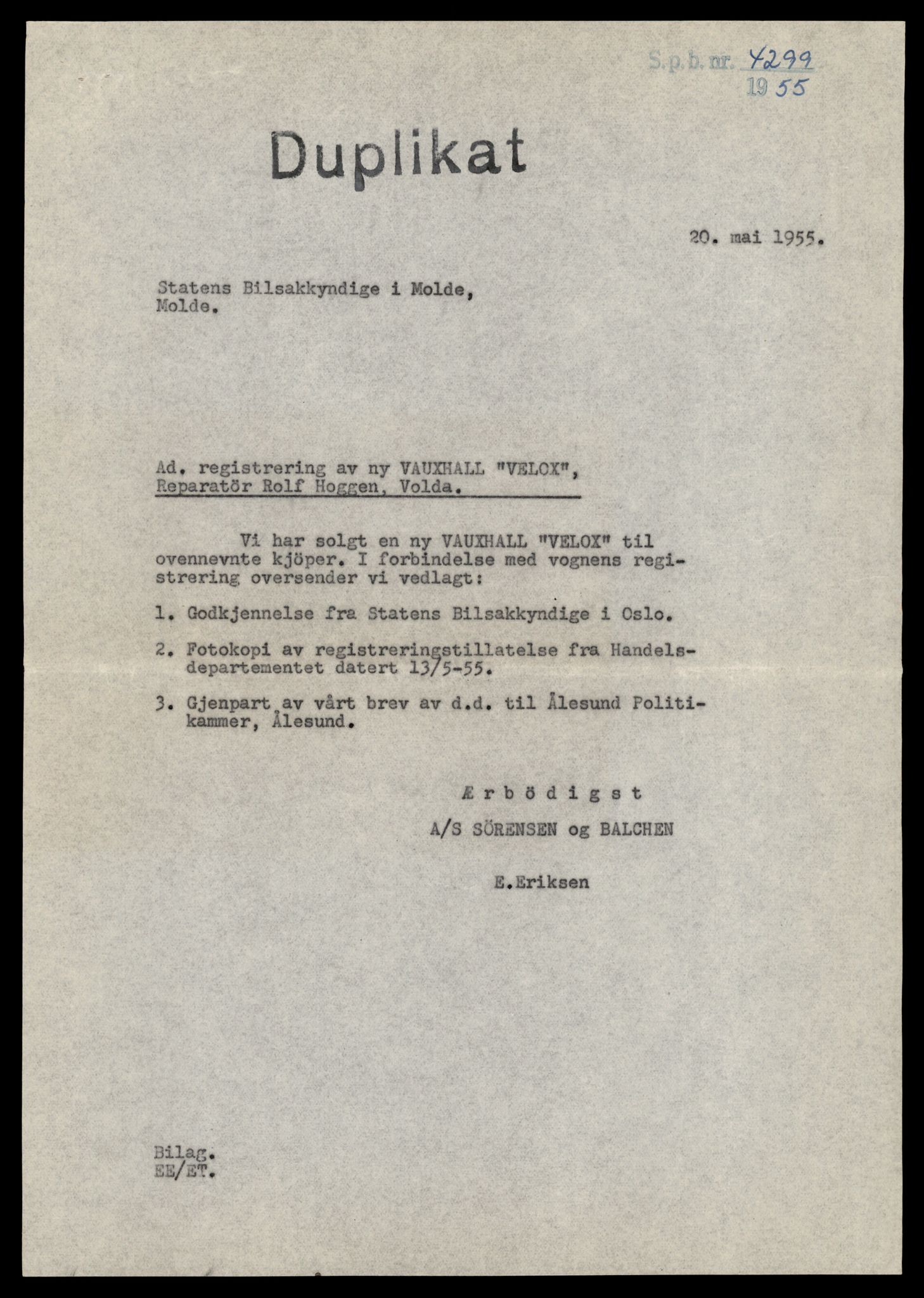 S.p.b.nr. 4299
1955

Duplikat

20. mai 1955.

Statens Bilsakkyndige i Molde,
Molde.

Ad. registrering av ny VAUXHALL "VELOX",
Reparatör Rolf Hoggen, Volda.

Vi har solgt en ny VAUXHALL "VELOX" til ovennevnte kjöper. I forbindelse med vognens registrering oversender vi vedlagt:

1. Godkjennelse fra Statens Bilsakkyndige i Oslo.

2. Fotokopi av registreringstillatelse fra Handelsdepartementet datert 13/5-55.

3. Gjenpart av vårt brev av d.d. til Ålesund Politikammer, Ålesund.

Ærbödigst
A/S SÖRENSEN og BALCHEN

E.Eriksen

Bilag.
EE/ET.